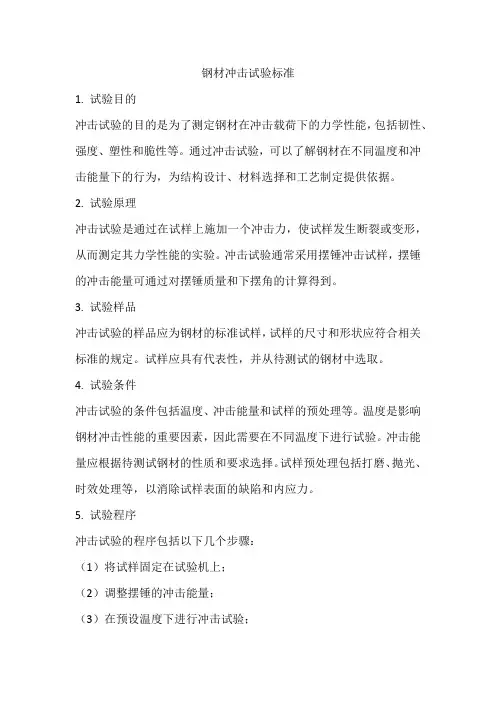 钢材冲击试验标准

1. 试验目的

冲击试验的目的是为了测定钢材在冲击载荷下的力学性能，包括韧性、强度、塑性和脆性等。通过冲击试验，可以了解钢材在不同温度和冲击能量下的行为，为结构设计、材料选择和工艺制定提供依据。

2. 试验原理

冲击试验是通过在试样上施加一个冲击力，使试样发生断裂或变形，从而测定其力学性能的实验。冲击试验通常采用摆锤冲击试样，摆锤的冲击能量可通过对摆锤质量和下摆角的计算得到。

3. 试验样品

冲击试验的样品应为钢材的标准试样，试样的尺寸和形状应符合相关标准的规定。试样应具有代表性，并从待测试的钢材中选取。

4. 试验条件

冲击试验的条件包括温度、冲击能量和试样的预处理等。温度是影响钢材冲击性能的重要因素，因此需要在不同温度下进行试验。冲击能量应根据待测试钢材的性质和要求选择。试样预处理包括打磨、抛光、时效处理等，以消除试样表面的缺陷和内应力。

5. 试验程序

冲击试验的程序包括以下几个步骤：

（1）将试样固定在试验机上；

（2）调整摆锤的冲击能量；

（3）在预设温度下进行冲击试验；